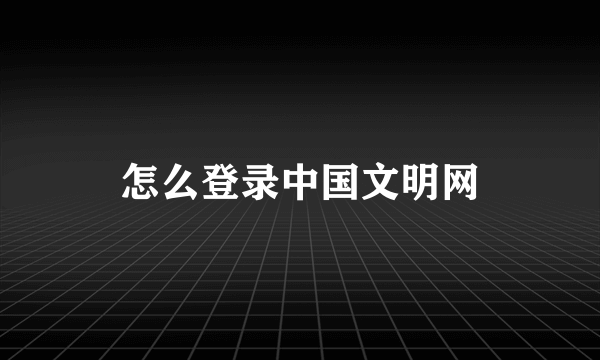 怎么登录中国文明网